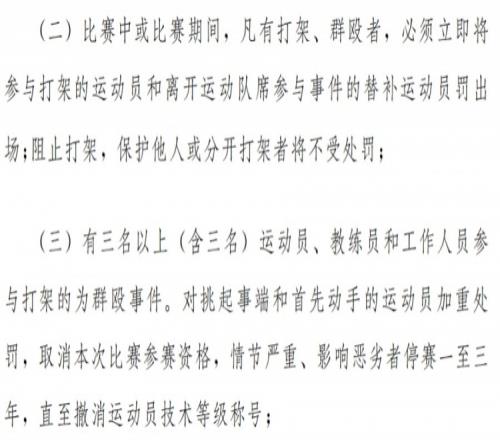 （二）比赛中或比赛期间，凡有打架、群殴者，必须立即将参与打架的运动员和离开运动队席参与事件的替补运动员罚出场；阻止打架，保护他人或分开打架者将不受处罚；

（三）有三名以上（含三名）运动员、教练员和工作人员参与打架的为群殴事件。对挑起事端和首先动手的运动员加重处罚，取消本次比赛参赛资格，情节严重、影响恶劣者停赛一至三年，直至撤消运动员技术等级称号；